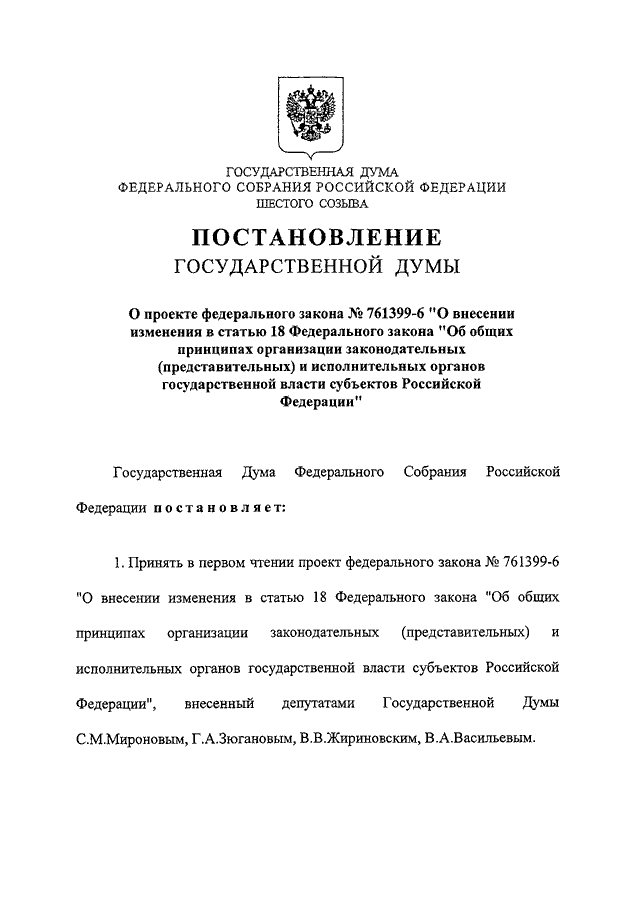 ГОСУДАРСТВЕННАЯ ДУМА
ФЕДЕРАЛЬНОГО СОБРАНИЯ РОССИЙСКОЙ ФЕДЕРАЦИИ
ШЕСТОГО СОЗЫВА

ПОСТАНОВЛЕНИЕ
ГОСУДАРСТВЕННОЙ ДУМЫ

О проекте федерального закона № 761399-6 "О внесении изменения в статью 18 Федерального закона "Об общих принципах организации законодательных (представительных) и исполнительных органов государственной власти субъектов Российской Федерации"

Государственная Дума Федерального Собрания Российской Федерации постановляет:

1. Принять в первом чтении проект федерального закона № 761399-6 "О внесении изменения в статью 18 Федерального закона "Об общих принципах организации законодательных (представительных) и исполнительных органов государственной власти субъектов Российской Федерации", внесенный депутатами Государственной Думы С.М.Мироновым, Г.А.Зюгановым, В.В.Жириновским, В.А.Васильевым.